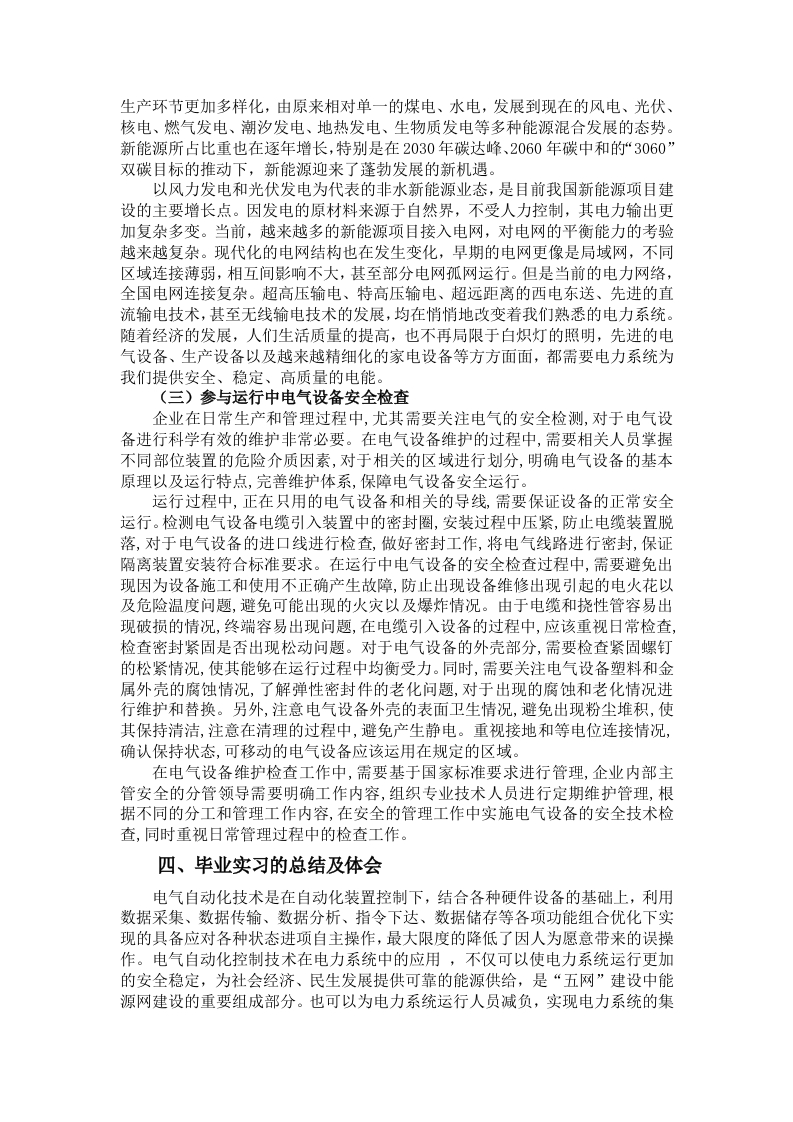 生产环节更加多样化，由原来相对单一的煤电、水电，发展到现在的风电、光伏、核电、燃气发电、潮汐发电、地热发电、生物质发电等多种能源混合发展的态势。新能源所占比重也在逐年增长，特别是在2030年碳达峰、2060年碳中和的“3060”双碳目标的推动下，新能源迎来了蓬勃发展的新机遇。

以风力发电和光伏发电为代表的非水新能源业态，是目前我国新能源项目建设的主要增长点。因发电的原材料来源于自然界，不受人力控制，其电力输出更加复杂多变。当前，越来越多的新能源项目接入电网，对电网的平衡能力的考验越来越复杂。现代化的电网结构也在发生变化，早期的电网更像是局域网，不同区域连接薄弱，相互间影响不大，甚至部分电网孤网运行。但是当前的电力网络，全国电网连接复杂。超高压输电、特高压输电、超远距离的西电东送、先进的直流输电技术，甚至无线输电技术的发展，均在悄悄地改变着我们熟悉的电力系统。随着经济的发展，人们生活质量的提高，也不再局限于白炽灯的照明，先进的电气设备、生产设备以及越来越精细化的家电设备等方方面面，都需要电力系统为我们提供安全、稳定、高质量的电能。

（三）参与运行中电气设备安全检查

企业在日常生产和管理过程中，尤其需要关注电气的安全检测，对于电气设备进行科学有效的维护非常必要。在电气设备维护的过程中，需要相关人员掌握不同部位装置的危险介质因素，对于相关的区域进行划分，明确电气设备的基本原理以及运行特点，完善维护体系，保障电气设备安全运行。

运行过程中，正在只用的电气设备和相关的导线，需要保证设备的正常安全运行。检测电气设备电缆引入装置中的密封圈，安装过程中压紧，防止电缆装置脱落，对于电气设备的进口线进行检查，做好密封工作，将电气线路进行密封，保证隔离装置安装符合标准要求。在运行中电气设备的安全检查过程中，需要避免出现因为设备施工和使用不正确产生故障，防止出现设备维修出现引起的电火花以及危险温度问题，避免可能出现的火灾以及爆炸情况。由于电缆和挠性管容易出现破损的情况，终端容易出现问题，在电缆引入设备的过程中，应该重视日常检查，检查密封紧固是否出现松动问题。对于电气设备的外壳部分，需要检查紧固螺钉的松紧情况，使其能够在运行过程中均衡受力。同时，需要关注电气设备塑料和金属外壳的腐蚀情况，了解弹性密封件的老化问题，对于出现的腐蚀和老化情况进行维护和替换。另外，注意电气设备外壳的表面卫生情况，避免出现粉尘堆积，使其保持清洁，注意在清理的过程中，避免产生静电。重视接地和等电位连接情况，确认保持状态，可移动的电气设备应该运用在规定的区域。

在电气设备维护检查工作中，需要基于国家标准要求进行管理，企业内部主管安全的分管领导需要明确工作内容，组织专业技术人员进行定期维护管理，根据不同的分工和管理工作内容，在安全的管理工作中实施电气设备的安全技术检查，同时重视日常管理过程中的检查工作。

四、毕业实习的总结及体会

电气自动化技术是在自动化装置控制下，结合各种硬件设备的基础上，利用数据采集、数据传输、数据分析、指令下达、数据储存等各项功能组合优化下实现的具备应对各种状态进项自主操作，最大限度的降低了因人为愿意带来的误操作。电气自动化控制技术在电力系统中的应用，不仅可以使电力系统运行更加的安全稳定，为社会经济、民生发展提供可靠的能源供给，是“五网”建设中能源网建设的重要组成部分。也可以为电力系统运行人员减负，实现电力系统的集